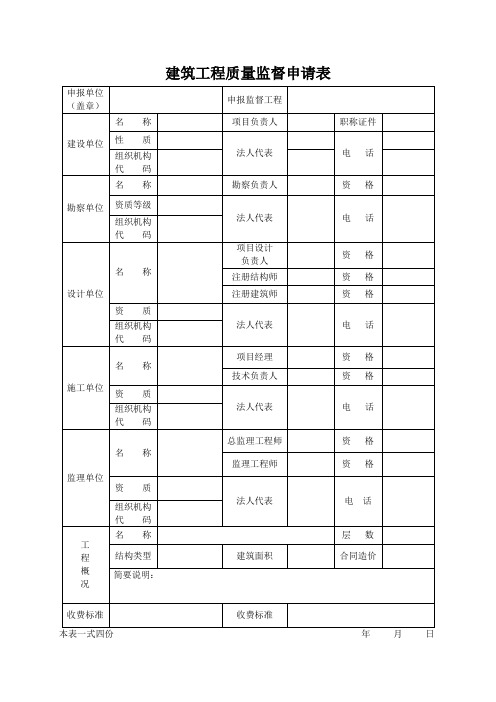 建筑工程质量监督申请表

| 申报单位（盖章） | | | 申报监督工程 | | | |
|---|---|---|---|---|---|---|
| 建设单位 | 名　称 | | 项目负责人 | | 职称证件 | |
| | 性　质 | | 法人代表 | | 电　话 | |
| | 组织机构代　码 | | | | | |
| 勘察单位 | 名　称 | | 勘察负责人 | | 资　格 | |
| | 资质等级 | | 法人代表 | | 电　话 | |
| | 组织机构代　码 | | | | | |
| 设计单位 | 名　称 | | 项目设计负责人 | | 资　格 | |
| | | | 注册结构师 | | 资　格 | |
| | | | 注册建筑师 | | 资　格 | |
| | 资　质 | | 法人代表 | | 电　话 | |
| | 组织机构代　码 | | | | | |
| 施工单位 | 名　称 | | 项目经理 | | 资　格 | |
| | | | 技术负责人 | | 资　格 | |
| | 资　质 | | 法人代表 | | 电　话 | |
| | 组织机构代　码 | | | | | |
| 监理单位 | 名　称 | | 总监理工程师 | | 资　格 | |
| | | | 监理工程师 | | 资　格 | |
| | 资　质 | | 法人代表 | | 电　话 | |
| | 组织机构代　码 | | | | | |
| 工程概况 | 名　称 | | | | 层　数 | |
| | 结构类型 | | 建筑面积 | | 合同造价 | |
| | 简要说明： | | | | | |
| 收费标准 | | | 收费标准 | | | |

本表一式四份　　　　年　　月　　日